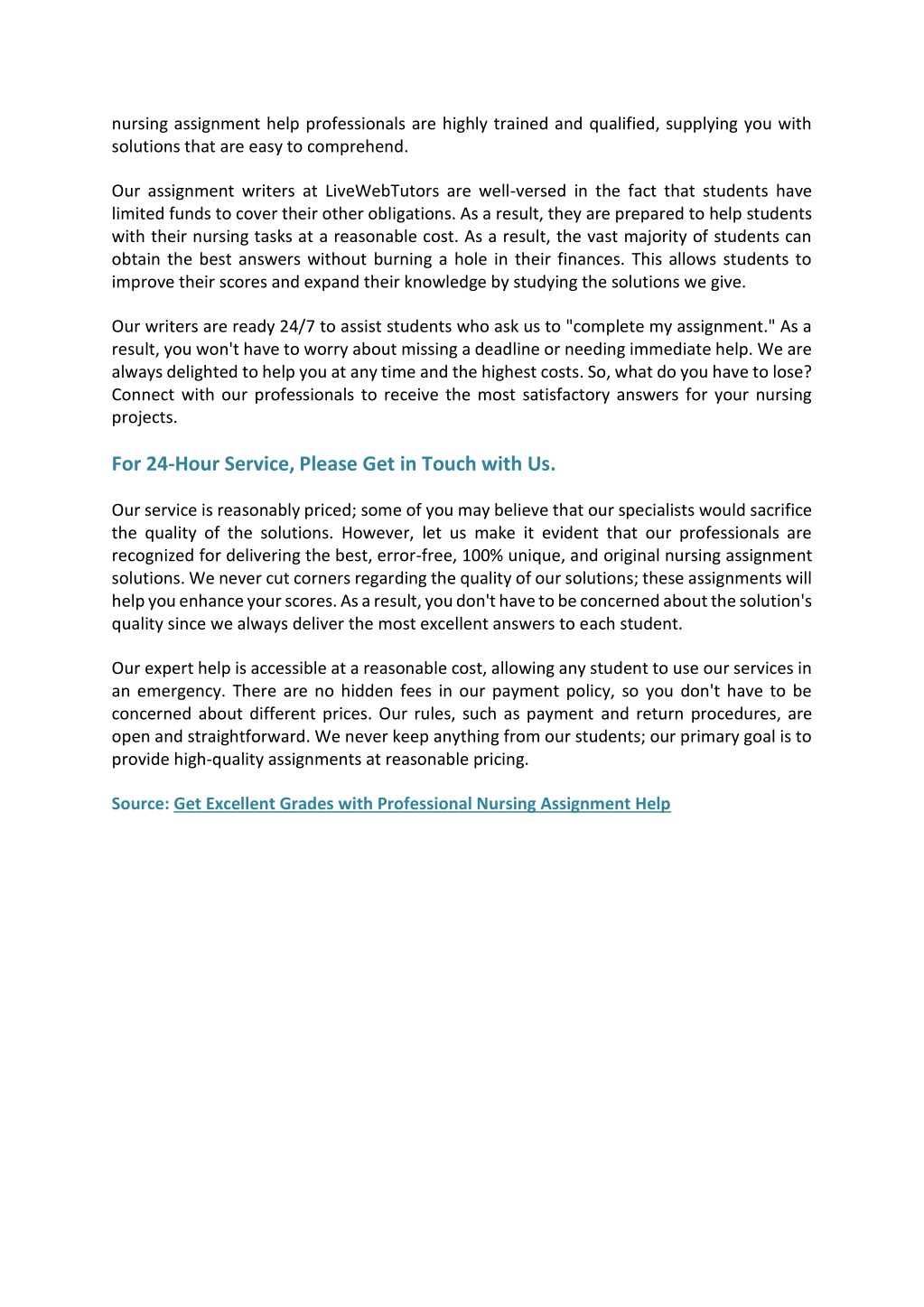 nursing assignment help professionals are highly trained and qualified, supplying you with solutions that are easy to comprehend.

Our assignment writers at LiveWebTutors are well-versed in the fact that students have limited funds to cover their other obligations. As a result, they are prepared to help students with their nursing tasks at a reasonable cost. As a result, the vast majority of students can obtain the best answers without burning a hole in their finances. This allows students to improve their scores and expand their knowledge by studying the solutions we give.

Our writers are ready 24/7 to assist students who ask us to "complete my assignment." As a result, you won't have to worry about missing a deadline or needing immediate help. We are always delighted to help you at any time and the highest costs. So, what do you have to lose? Connect with our professionals to receive the most satisfactory answers for your nursing projects.

For 24-Hour Service, Please Get in Touch with Us.

Our service is reasonably priced; some of you may believe that our specialists would sacrifice the quality of the solutions. However, let us make it evident that our professionals are recognized for delivering the best, error-free, 100% unique, and original nursing assignment solutions. We never cut corners regarding the quality of our solutions; these assignments will help you enhance your scores. As a result, you don't have to be concerned about the solution's quality since we always deliver the most excellent answers to each student.

Our expert help is accessible at a reasonable cost, allowing any student to use our services in an emergency. There are no hidden fees in our payment policy, so you don't have to be concerned about different prices. Our rules, such as payment and return procedures, are open and straightforward. We never keep anything from our students; our primary goal is to provide high-quality assignments at reasonable pricing.

Source: Get Excellent Grades with Professional Nursing Assignment Help